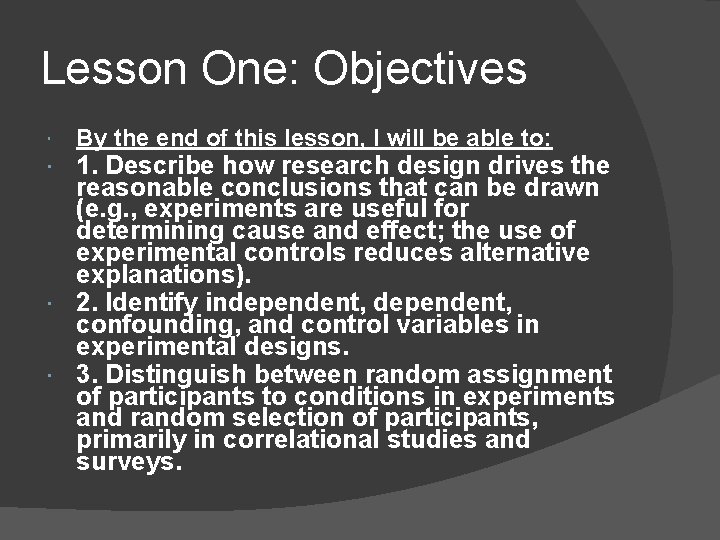 Lesson One: Objectives

By the end of this lesson, I will be able to:

1. Describe how research design drives the reasonable conclusions that can be drawn (e.g., experiments are useful for determining cause and effect; the use of experimental controls reduces alternative explanations).

2. Identify independent, dependent, confounding, and control variables in experimental designs.

3. Distinguish between random assignment of participants to conditions in experiments and random selection of participants, primarily in correlational studies and surveys.